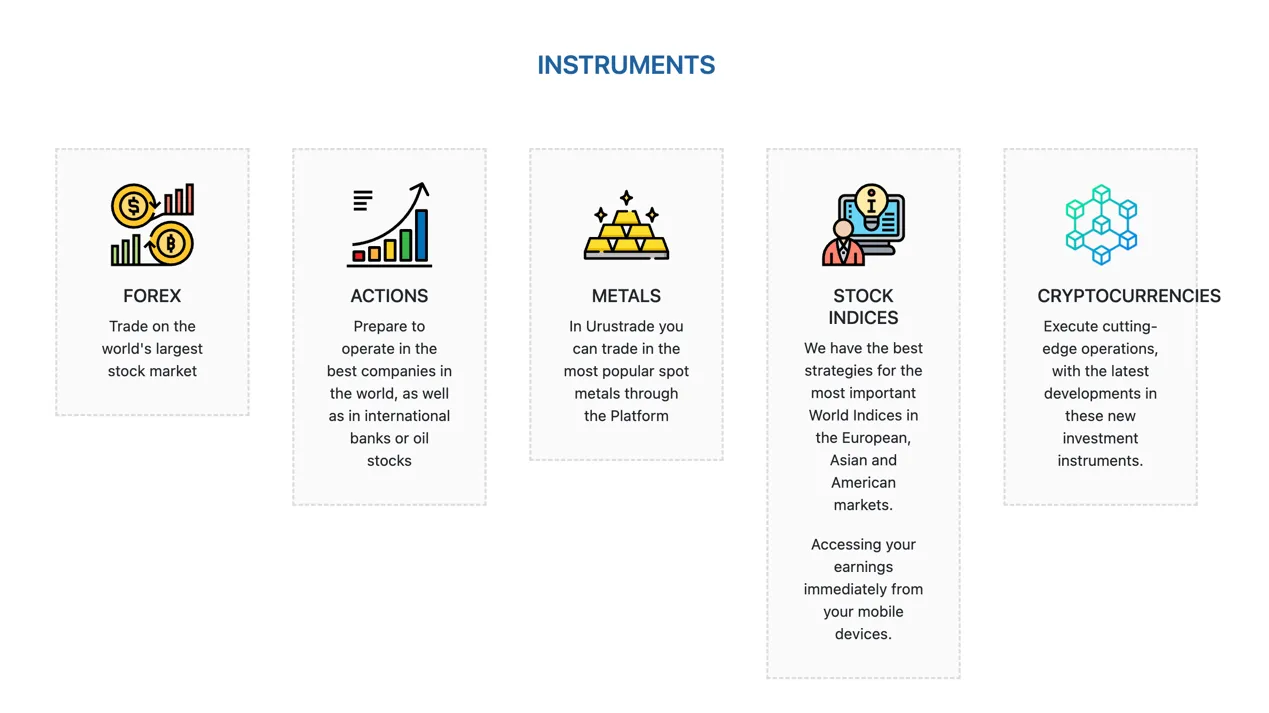 INSTRUMENTS

FOREX

Trade on the world's largest stock market

ACTIONS

Prepare to operate in the best companies in the world, as well as in international banks or oil stocks

METALS

In Urustrade you can trade in the most popular spot metals through the Platform

STOCK INDICES

We have the best strategies for the most important World Indices in the European, Asian and American markets.

Accessing your earnings immediately from your mobile devices.

CRYPTOCURRENCIES

Execute cutting-edge operations, with the latest developments in these new investment instruments.